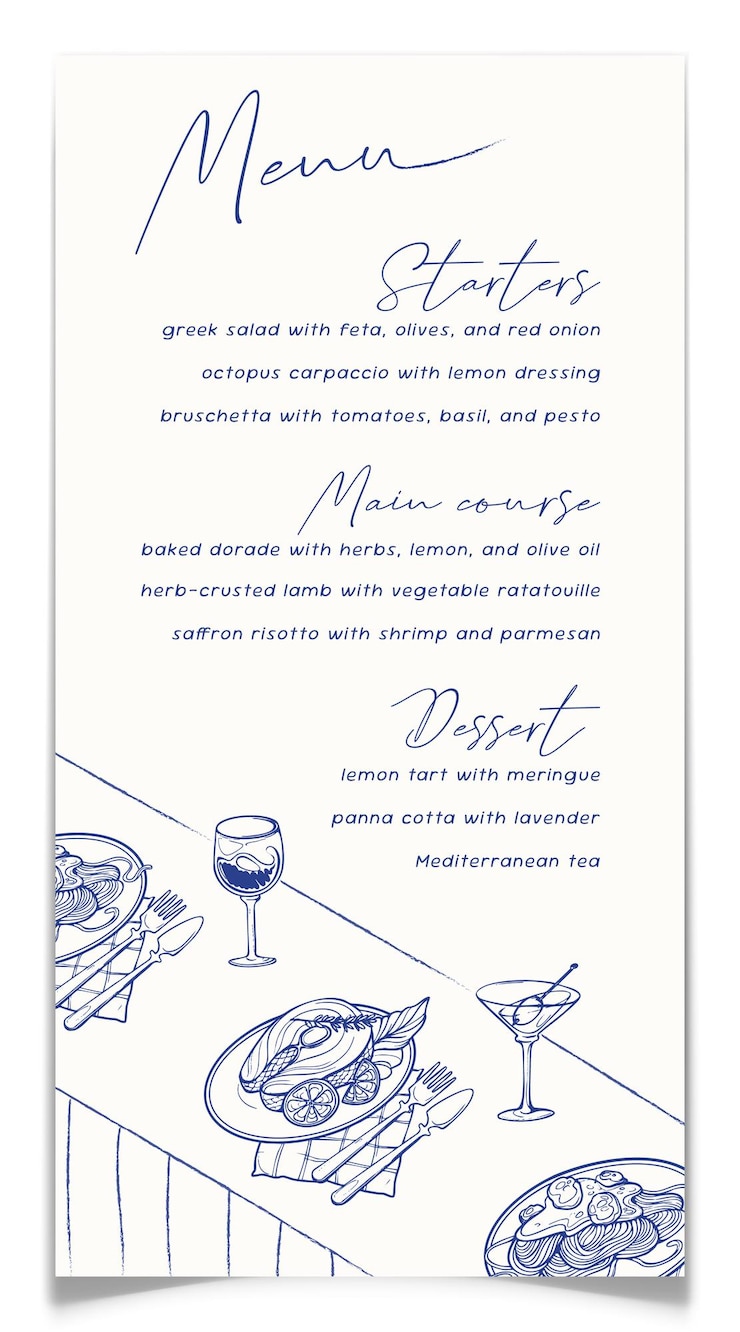 Menu

Starters

greek salad with feta, olives, and red onion

octopus carpaccio with lemon dressing

bruschetta with tomatoes, basil, and pesto

Main course

baked dorade with herbs, lemon, and olive oil

herb-crusted lamb with vegetable ratatouille

saffron risotto with shrimp and parmesan

Dessert

lemon tart with meringue

panna cotta with lavender

Mediterranean tea